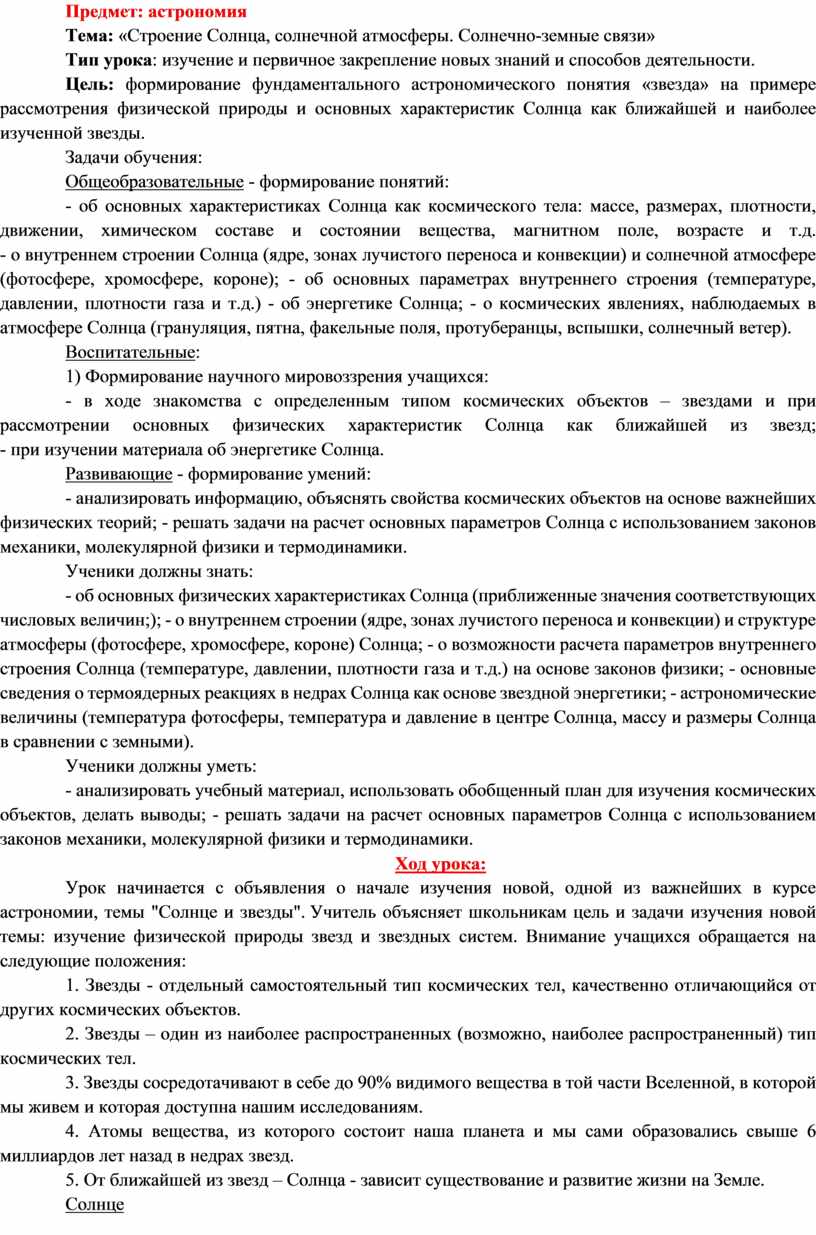 Предмет: астрономия

Тема: «Строение Солнца, солнечной атмосферы. Солнечно-земные связи»

Тип урока: изучение и первичное закрепление новых знаний и способов деятельности.

Цель: формирование фундаментального астрономического понятия «звезда» на примере рассмотрения физической природы и основных характеристик Солнца как ближайшей и наиболее изученной звезды.

Задачи обучения:

Общеобразовательные - формирование понятий:

- об основных характеристиках Солнца как космического тела: массе, размерах, плотности, движении, химическом составе и состоянии вещества, магнитном поле, возрасте и т.д. - о внутреннем строении Солнца (ядре, зонах лучистого переноса и конвекции) и солнечной атмосфере (фотосфере, хромосфере, короне); - об основных параметрах внутреннего строения (температуре, давлении, плотности газа и т.д.) - об энергетике Солнца; - о космических явлениях, наблюдаемых в атмосфере Солнца (грануляция, пятна, факельные поля, протуберанцы, вспышки, солнечный ветер).

Воспитательные:

1) Формирование научного мировоззрения учащихся:

- в ходе знакомства с определенным типом космических объектов – звездами и при рассмотрении основных физических характеристик Солнца как ближайшей из звезд; - при изучении материала об энергетике Солнца.

Развивающие - формирование умений:

- анализировать информацию, объяснять свойства космических объектов на основе важнейших физических теорий; - решать задачи на расчет основных параметров Солнца с использованием законов механики, молекулярной физики и термодинамики.

Ученики должны знать:

- об основных физических характеристиках Солнца (приближенные значения соответствующих числовых величин;); - о внутреннем строении (ядре, зонах лучистого переноса и конвекции) и структуре атмосферы (фотосфере, хромосфере, короне) Солнца; - о возможности расчета параметров внутреннего строения Солнца (температуре, давлении, плотности газа и т.д.) на основе законов физики; - основные сведения о термоядерных реакциях в недрах Солнца как основе звездной энергетики; - астрономические величины (температура фотосферы, температура и давление в центре Солнца, массу и размеры Солнца в сравнении с земными).

Ученики должны уметь:

- анализировать учебный материал, использовать обобщенный план для изучения космических объектов, делать выводы; - решать задачи на расчет основных параметров Солнца с использованием законов механики, молекулярной физики и термодинамики.

Ход урока:

Урок начинается с объявления о начале изучения новой, одной из важнейших в курсе астрономии, темы "Солнце и звезды". Учитель объясняет школьникам цель и задачи изучения новой темы: изучение физической природы звезд и звездных систем. Внимание учащихся обращается на следующие положения:

1. Звезды - отдельный самостоятельный тип космических тел, качественно отличающийся от других космических объектов.

2. Звезды – один из наиболее распространенных (возможно, наиболее распространенный) тип космических тел.

3. Звезды сосредотачивают в себе до 90% видимого вещества в той части Вселенной, в которой мы живем и которая доступна нашим исследованиям.

4. Атомы вещества, из которого состоит наша планета и мы сами образовались свыше 6 миллиардов лет назад в недрах звезд.

5. От ближайшей из звезд – Солнца - зависит существование и развитие жизни на Земле.

Солнце